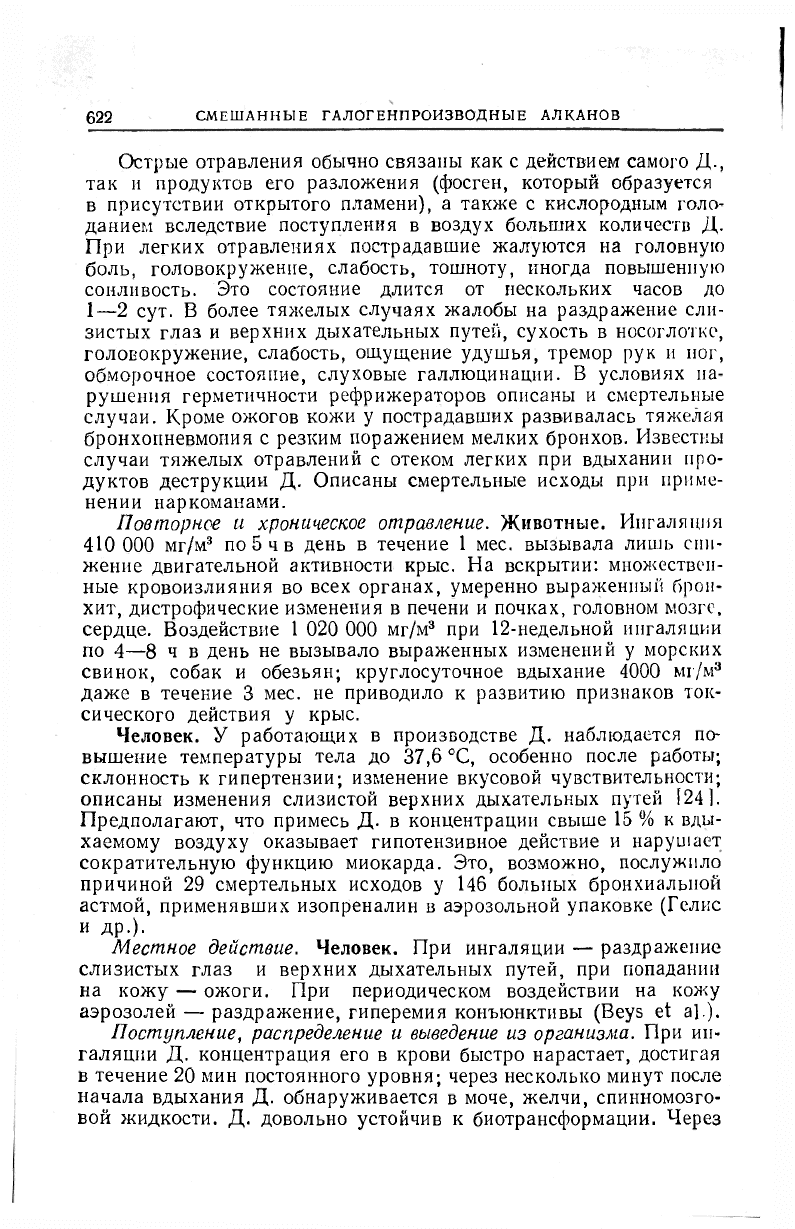 622 СМЕШАННЫЕ ГАЛОГЕНПРОИЗВОДНЫЕ АЛКАНОВ

Острые отравления обычно связаны как с действием самого Д., так и продуктов его разложения (фосген, который образуется в присутствии открытого пламени), а также с кислородным голоданием вследствие поступления в воздух больших количеств Д. При легких отравлениях пострадавшие жалуются на головную боль, головокружение, слабость, тошноту, иногда повышенную сонливость. Это состояние длится от нескольких часов до 1—2 сут. В более тяжелых случаях жалобы на раздражение слизистых глаз и верхних дыхательных путей, сухость в носоглотке, головокружение, слабость, ощущение удушья, тремор рук и ног, обморочное состояние, слуховые галлюцинации. В условиях нарушения герметичности рефрижераторов описаны и смертельные случаи. Кроме ожогов кожи у пострадавших развивалась тяжелая бронхопневмония с резким поражением мелких бронхов. Известны случаи тяжелых отравлений с отеком легких при вдыхании продуктов деструкции Д. Описаны смертельные исходы при применении наркоманами.

Повторное и хроническое отравление. Животные. Ингаляция 410 000 мг/м$^3$ по 5 ч в день в течение 1 мес. вызывала лишь снижение двигательной активности крыс. На вскрытии: множественные кровоизлияния во всех органах, умеренно выраженный бронхит, дистрофические изменения в печени и почках, головном мозге, сердце. Воздействие 1 020 000 мг/м$^3$ при 12-недельной ингаляции по 4—8 ч в день не вызывало выраженных изменений у морских свинок, собак и обезьян; круглосуточное вдыхание 4000 мг/м$^3$ даже в течение 3 мес. не приводило к развитию признаков токсического действия у крыс.

Человек. У работающих в производстве Д. наблюдается повышение температуры тела до 37,6 °С, особенно после работы; склонность к гипертензии; изменение вкусовой чувствительности; описаны изменения слизистой верхних дыхательных путей [24]. Предполагают, что примесь Д. в концентрации свыше 15 % к вдыхаемому воздуху оказывает гипотензивное действие и нарушает сократительную функцию миокарда. Это, возможно, послужило причиной 29 смертельных исходов у 146 больных бронхиальной астмой, применявших изопреналин в аэрозольной упаковке (Гелис и др.).

Местное действие. Человек. При ингаляции — раздражение слизистых глаз и верхних дыхательных путей, при попадании на кожу — ожоги. При периодическом воздействии на кожу аэрозолей — раздражение, гиперемия конъюнктивы (Beys et al.).

Поступление, распределение и выведение из организма. При ингаляции Д. концентрация его в крови быстро нарастает, достигая в течение 20 мин постоянного уровня; через несколько минут после начала вдыхания Д. обнаруживается в моче, желчи, спинномозговой жидкости. Д. довольно устойчив к биотрансформации. Через